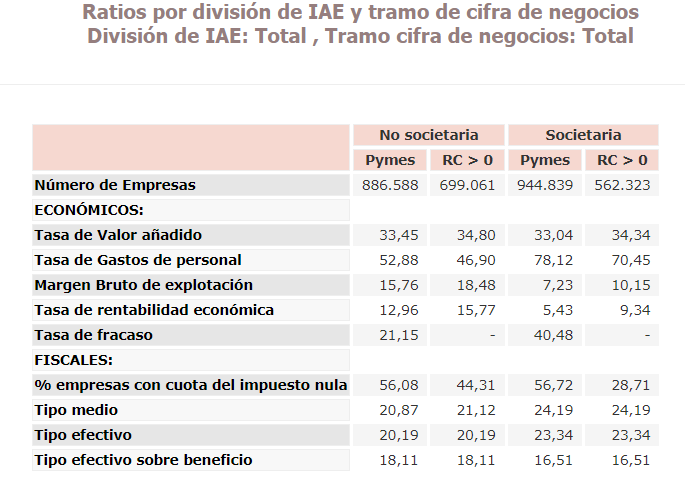 Ratios por división de IAE y tramo de cifra de negocios
División de IAE: Total , Tramo cifra de negocios: Total

| | No societaria | | Societaria | |
|---|---|---|---|---|
| | Pymes | RC > 0 | Pymes | RC > 0 |
| Número de Empresas | 886.588 | 699.061 | 944.839 | 562.323 |
| ECONÓMICOS: | | | | |
| Tasa de Valor añadido | 33,45 | 34,80 | 33,04 | 34,34 |
| Tasa de Gastos de personal | 52,88 | 46,90 | 78,12 | 70,45 |
| Margen Bruto de explotación | 15,76 | 18,48 | 7,23 | 10,15 |
| Tasa de rentabilidad económica | 12,96 | 15,77 | 5,43 | 9,34 |
| Tasa de fracaso | 21,15 | - | 40,48 | - |
| FISCALES: | | | | |
| % empresas con cuota del impuesto nula | 56,08 | 44,31 | 56,72 | 28,71 |
| Tipo medio | 20,87 | 21,12 | 24,19 | 24,19 |
| Tipo efectivo | 20,19 | 20,19 | 23,34 | 23,34 |
| Tipo efectivo sobre beneficio | 18,11 | 18,11 | 16,51 | 16,51 |